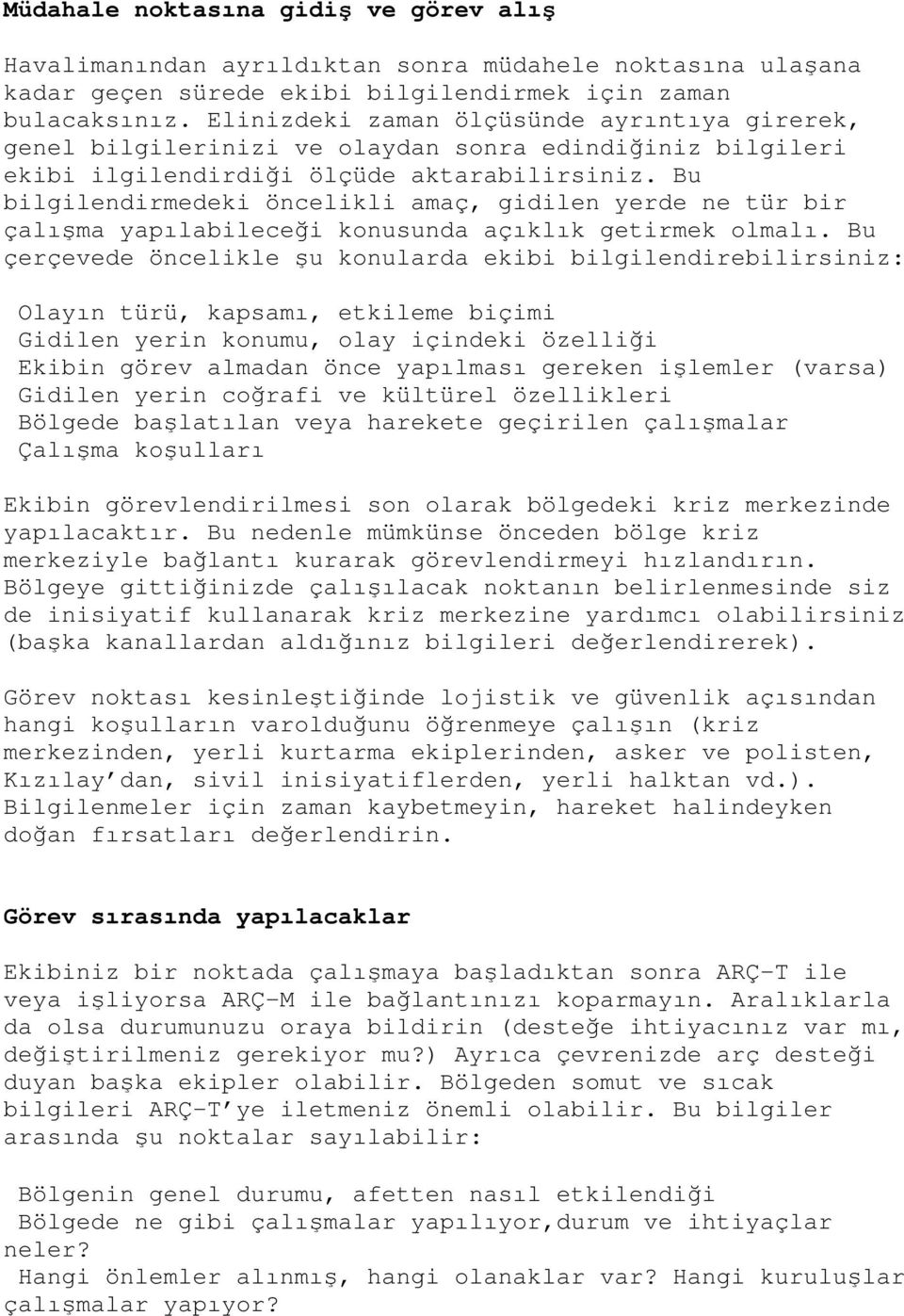 Müdahale noktasına gidiş ve görev alış

Havalimanından ayrıldıktan sonra müdahele noktasına ulaşana kadar geçen sürede ekibi bilgilendirmek için zaman bulacaksınız. Elinizdeki zaman ölçüsünde ayrıntıya girerek, genel bilgilerinizi ve olaydan sonra edindiğiniz bilgileri ekibi ilgilendirdiği ölçüde aktarabilirsiniz. Bu bilgilendirmedeki öncelikli amaç, gidilen yerde ne tür bir çalışma yapılabileceği konusunda açıklık getirmek olmalı. Bu çerçevede öncelikle şu konularda ekibi bilgilendirebilirsiniz:

Olayın türü, kapsamı, etkileme biçimi
Gidilen yerin konumu, olay içindeki özelliği
Ekibin görev almadan önce yapılması gereken işlemler (varsa)
Gidilen yerin coğrafi ve kültürel özellikleri
Bölgede başlatılan veya harekete geçirilen çalışmalar
Çalışma koşulları

Ekibin görevlendirilmesi son olarak bölgedeki kriz merkezinde yapılacaktır. Bu nedenle mümkünse önceden bölge kriz merkeziyle bağlantı kurarak görevlendirmeyi hızlandırın. Bölgeye gittiğinizde çalışılacak noktanın belirlenmesinde siz de inisiyatif kullanarak kriz merkezine yardımcı olabilirsiniz (başka kanallardan aldığınız bilgileri değerlendirerek).

Görev noktası kesinleştiğinde lojistik ve güvenlik açısından hangi koşulların varolduğunu öğrenmeye çalışın (kriz merkezinden, yerli kurtarma ekiplerinden, asker ve polisten, Kızılay'dan, sivil inisiyatiflerden, yerli halktan vd.). Bilgilenmeler için zaman kaybetmeyin, hareket halindeyken doğan fırsatları değerlendirin.

Görev sırasında yapılacaklar

Ekibiniz bir noktada çalışmaya başladıktan sonra ARÇ-T ile veya işliyorsa ARÇ-M ile bağlantınızı koparmayın. Aralıklarla da olsa durumunuzu oraya bildirin (desteğe ihtiyacınız var mı, değiştirilmeniz gerekiyor mu?) Ayrıca çevrenizde arç desteği duyan başka ekipler olabilir. Bölgeden somut ve sıcak bilgileri ARÇ-T'ye iletmeniz önemli olabilir. Bu bilgiler arasında şu noktalar sayılabilir:

Bölgenin genel durumu, afetten nasıl etkilendiği
Bölgede ne gibi çalışmalar yapılıyor,durum ve ihtiyaçlar neler?
Hangi önlemler alınmış, hangi olanaklar var? Hangi kuruluşlar çalışmalar yapıyor?